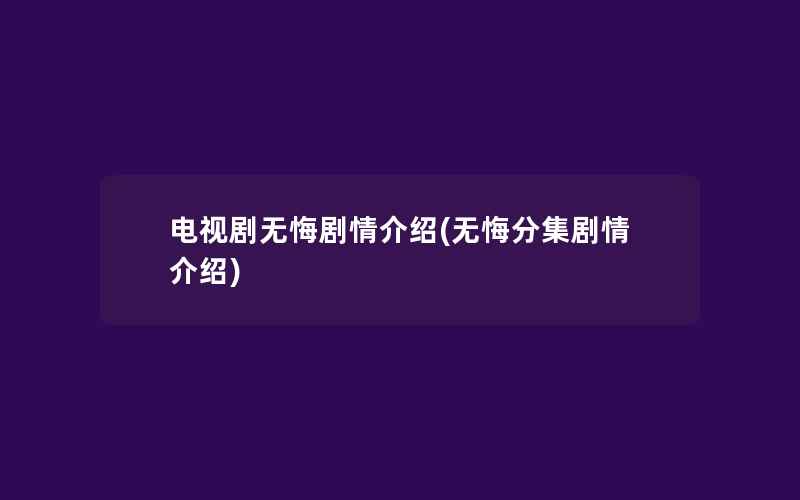 电视剧无悔剧情介绍(无悔分集剧情介绍)